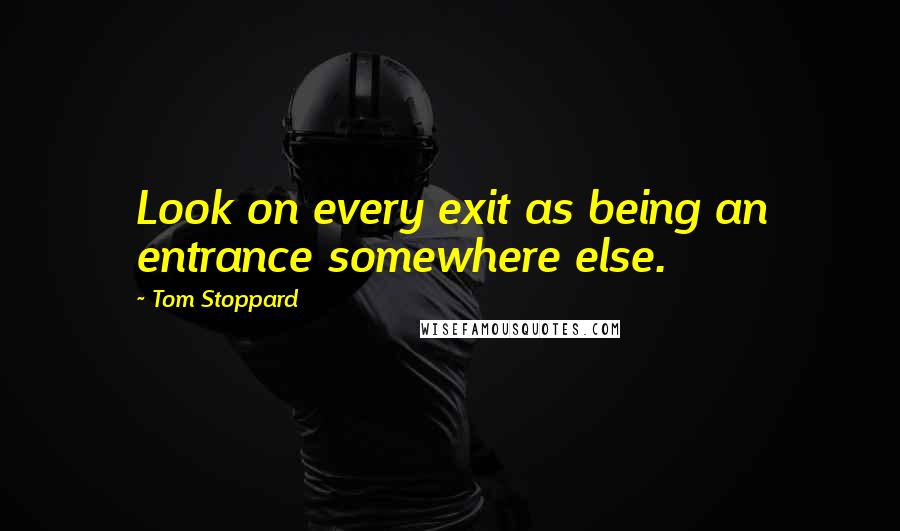 Look on every exit as being an entrance somewhere else.

~ Tom Stoppard

WISEFAMOUSQUOTES.COM